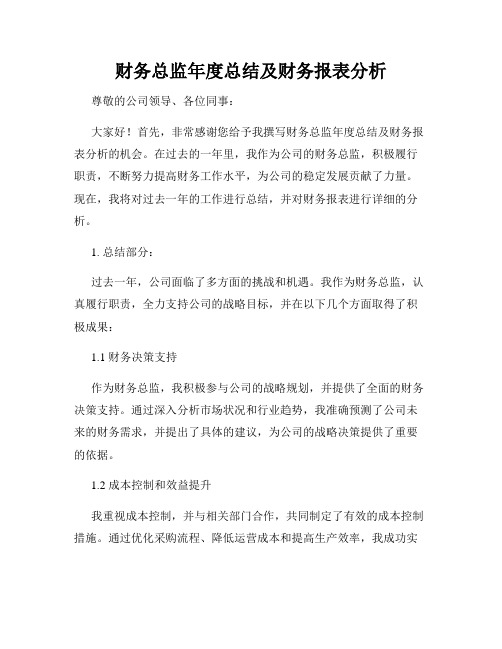 财务总监年度总结及财务报表分析

尊敬的公司领导、各位同事：

大家好！首先，非常感谢您给予我撰写财务总监年度总结及财务报表分析的机会。在过去的一年里，我作为公司的财务总监，积极履行职责，不断努力提高财务工作水平，为公司的稳定发展贡献了力量。现在，我将对过去一年的工作进行总结，并对财务报表进行详细的分析。

1. 总结部分：

过去一年，公司面临了多方面的挑战和机遇。我作为财务总监，认真履行职责，全力支持公司的战略目标，并在以下几个方面取得了积极成果：

1.1 财务决策支持

作为财务总监，我积极参与公司的战略规划，并提供了全面的财务决策支持。通过深入分析市场状况和行业趋势，我准确预测了公司未来的财务需求，并提出了具体的建议，为公司的战略决策提供了重要的依据。

1.2 成本控制和效益提升

我重视成本控制，并与相关部门合作，共同制定了有效的成本控制措施。通过优化采购流程、降低运营成本和提高生产效率，我成功实